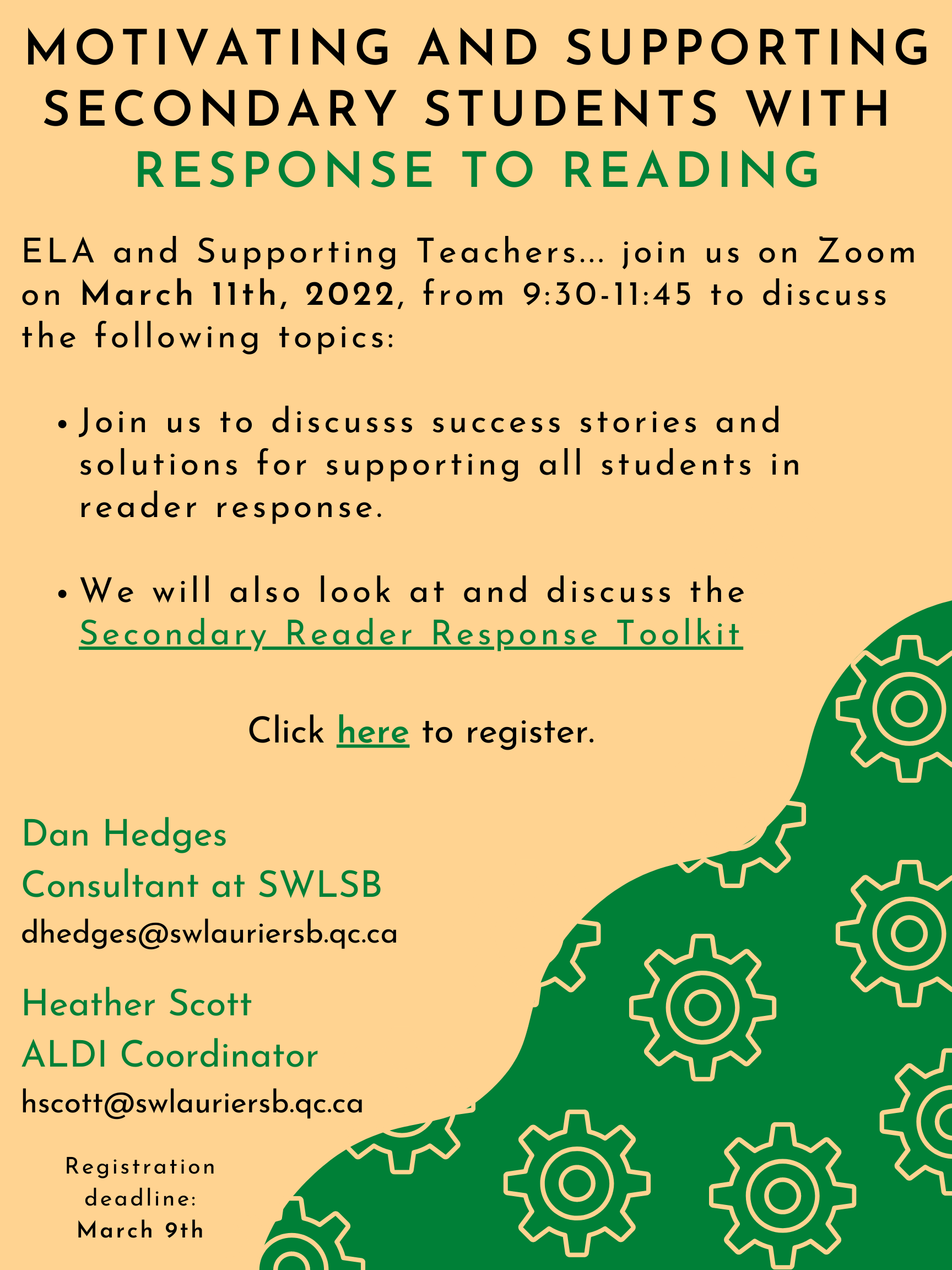 MOTIVATING AND SUPPORTING SECONDARY STUDENTS WITH RESPONSE TO READING

ELA and Supporting Teachers... join us on Zoom on March 11th, 2022, from 9:30-11:45 to discuss the following topics:

• Join us to discusss success stories and solutions for supporting all students in reader response.

• We will also look at and discuss the Secondary Reader Response Toolkit

Click here to register.

Dan Hedges
Consultant at SWLSB
dhedges@swlauriersb.qc.ca

Heather Scott
ALDI Coordinator
hscott@swlauriersb.qc.ca

Registration deadline: March 9th